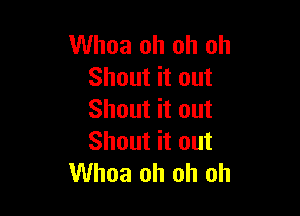 Whoa oh oh oh
Shout it out
Shout it out
Shout it out
Whoa oh oh oh